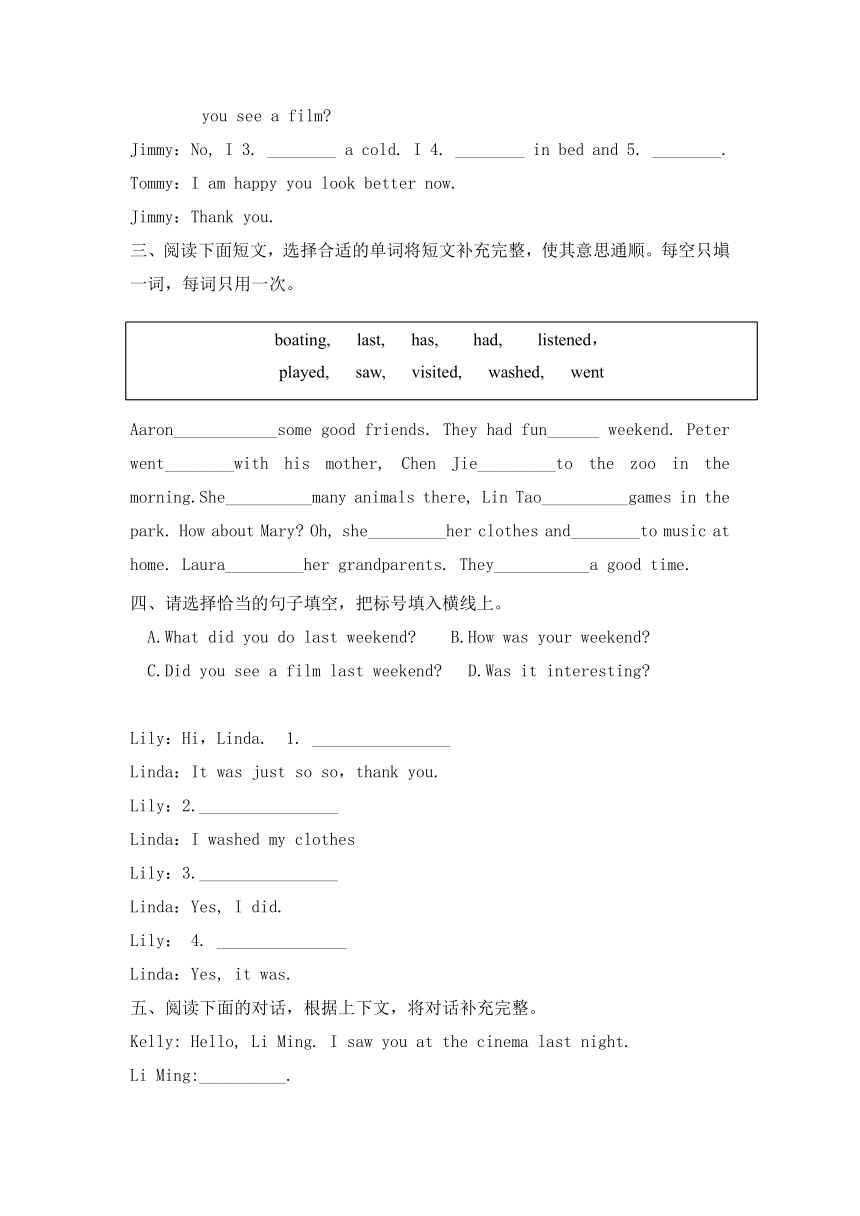 you see a film?

Jimmy：No, I 3. ________ a cold. I 4. ________ in bed and 5. ________.

Tommy：I am happy you look better now.

Jimmy：Thank you.

三、阅读下面短文，选择合适的单词将短文补充完整，使其意思通顺。每空只填一词，每词只用一次。

boating, last, has, had, listened，
played, saw, visited, washed, went

Aaron____________some good friends. They had fun______ weekend. Peter went________with his mother, Chen Jie_________to the zoo in the morning.She__________many animals there, Lin Tao__________games in the park. How about Mary? Oh, she_________her clothes and________to music at home. Laura_________her grandparents. They___________a good time.

四、请选择恰当的句子填空，把标号填入横线上。

A.What did you do last weekend? B.How was your weekend?

C.Did you see a film last weekend? D.Was it interesting?

Lily：Hi，Linda. 1. ________________

Linda：It was just so so，thank you.

Lily：2.________________

Linda：I washed my clothes

Lily：3.________________

Linda：Yes, I did.

Lily： 4. _______________

Linda：Yes, it was.

五、阅读下面的对话，根据上下文，将对话补充完整。

Kelly: Hello, Li Ming. I saw you at the cinema last night.

Li Ming:__________.